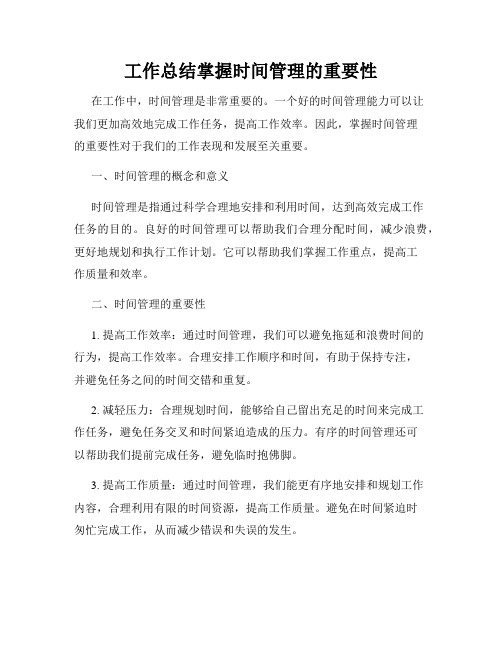 工作总结掌握时间管理的重要性

在工作中，时间管理是非常重要的。一个好的时间管理能力可以让我们更加高效地完成工作任务，提高工作效率。因此，掌握时间管理的重要性对于我们的工作表现和发展至关重要。

一、时间管理的概念和意义

时间管理是指通过科学合理地安排和利用时间，达到高效完成工作任务的目的。良好的时间管理可以帮助我们合理分配时间，减少浪费，更好地规划和执行工作计划。它可以帮助我们掌握工作重点，提高工作质量和效率。

二、时间管理的重要性

1. 提高工作效率：通过时间管理，我们可以避免拖延和浪费时间的行为，提高工作效率。合理安排工作顺序和时间，有助于保持专注，并避免任务之间的时间交错和重复。

2. 减轻压力：合理规划时间，能够给自己留出充足的时间来完成工作任务，避免任务交叉和时间紧迫造成的压力。有序的时间管理还可以帮助我们提前完成任务，避免临时抱佛脚。

3. 提高工作质量：通过时间管理，我们能更有序地安排和规划工作内容，合理利用有限的时间资源，提高工作质量。避免在时间紧迫时匆忙完成工作，从而减少错误和失误的发生。